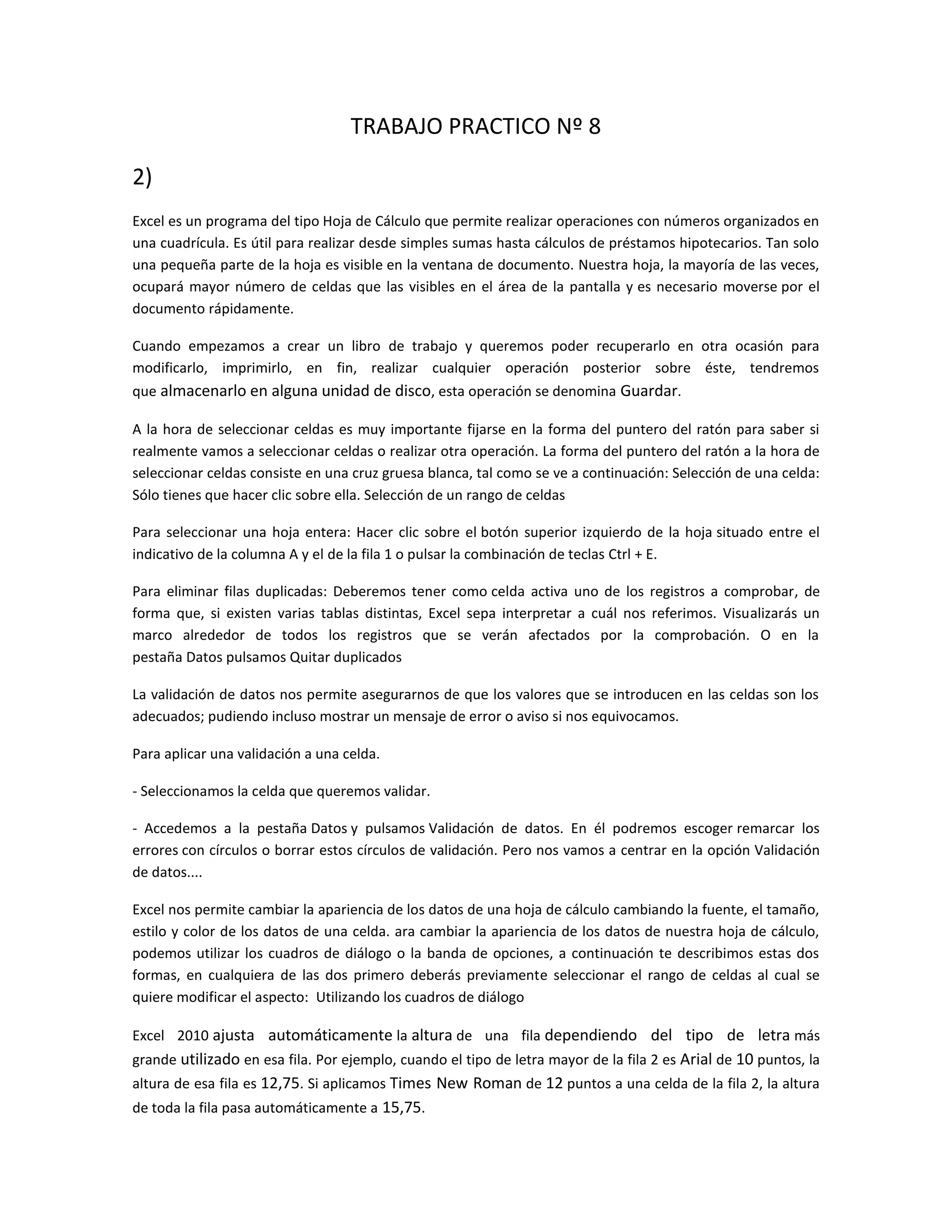 TRABAJO PRACTICO Nº 8

2)

Excel es un programa del tipo Hoja de Cálculo que permite realizar operaciones con números organizados en una cuadrícula. Es útil para realizar desde simples sumas hasta cálculos de préstamos hipotecarios. Tan solo una pequeña parte de la hoja es visible en la ventana de documento. Nuestra hoja, la mayoría de las veces, ocupará mayor número de celdas que las visibles en el área de la pantalla y es necesario moverse por el documento rápidamente.

Cuando empezamos a crear un libro de trabajo y queremos poder recuperarlo en otra ocasión para modificarlo, imprimirlo, en fin, realizar cualquier operación posterior sobre éste, tendremos que almacenarlo en alguna unidad de disco, esta operación se denomina Guardar.

A la hora de seleccionar celdas es muy importante fijarse en la forma del puntero del ratón para saber si realmente vamos a seleccionar celdas o realizar otra operación. La forma del puntero del ratón a la hora de seleccionar celdas consiste en una cruz gruesa blanca, tal como se ve a continuación: Selección de una celda: Sólo tienes que hacer clic sobre ella. Selección de un rango de celdas

Para seleccionar una hoja entera: Hacer clic sobre el botón superior izquierdo de la hoja situado entre el indicativo de la columna A y el de la fila 1 o pulsar la combinación de teclas Ctrl + E.

Para eliminar filas duplicadas: Deberemos tener como celda activa uno de los registros a comprobar, de forma que, si existen varias tablas distintas, Excel sepa interpretar a cuál nos referimos. Visualizarás un marco alrededor de todos los registros que se verán afectados por la comprobación. O en la pestaña Datos pulsamos Quitar duplicados

La validación de datos nos permite asegurarnos de que los valores que se introducen en las celdas son los adecuados; pudiendo incluso mostrar un mensaje de error o aviso si nos equivocamos.

Para aplicar una validación a una celda.

- Seleccionamos la celda que queremos validar.

- Accedemos a la pestaña Datos y pulsamos Validación de datos. En él podremos escoger remarcar los errores con círculos o borrar estos círculos de validación. Pero nos vamos a centrar en la opción Validación de datos....

Excel nos permite cambiar la apariencia de los datos de una hoja de cálculo cambiando la fuente, el tamaño, estilo y color de los datos de una celda. ara cambiar la apariencia de los datos de nuestra hoja de cálculo, podemos utilizar los cuadros de diálogo o la banda de opciones, a continuación te describimos estas dos formas, en cualquiera de las dos primero deberás previamente seleccionar el rango de celdas al cual se quiere modificar el aspecto: Utilizando los cuadros de diálogo

Excel 2010 ajusta automáticamente la altura de una fila dependiendo del tipo de letra más grande utilizado en esa fila. Por ejemplo, cuando el tipo de letra mayor de la fila 2 es Arial de 10 puntos, la altura de esa fila es 12,75. Si aplicamos Times New Roman de 12 puntos a una celda de la fila 2, la altura de toda la fila pasa automáticamente a 15,75.